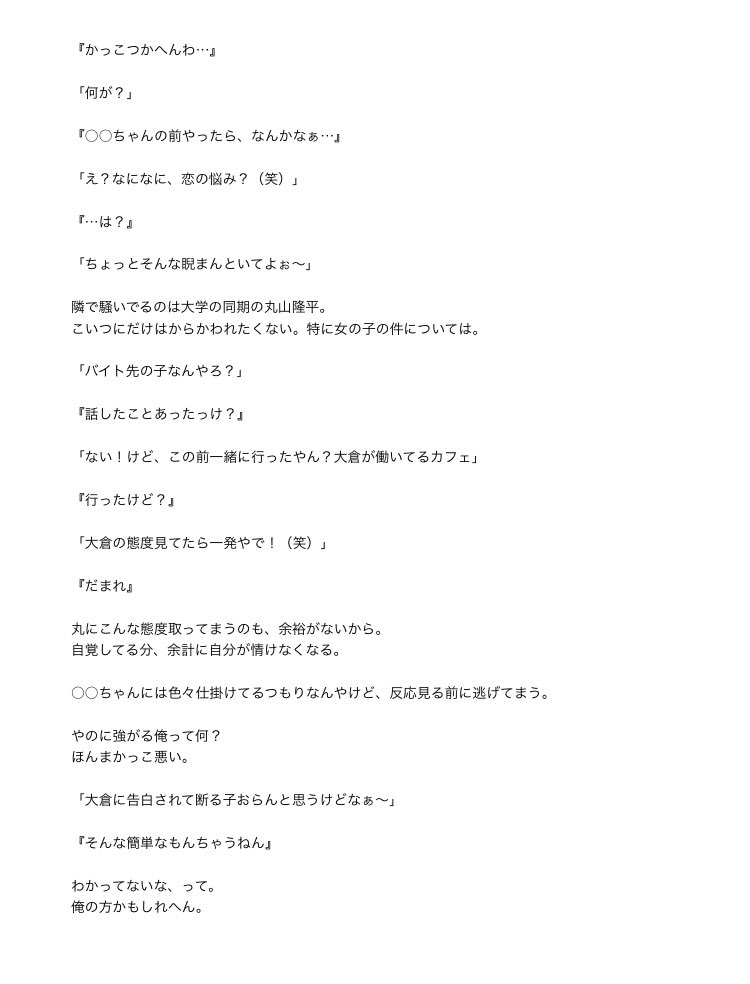 『かっこつかへんわ…』

「何が？」

『○○ちゃんの前やったら、なんかなぁ…』

「え？なになに、恋の悩み？（笑）」

『…は？』

「ちょっとそんな睨まんといてよぉ〜」

隣で騒いでるのは大学の同期の丸山隆平。
こいつにだけはからかわれたくない。特に女の子の件については。

「バイト先の子なんやろ？」

『話したことあったっけ？』

「ない！けど、この前一緒に行ったやん？大倉が働いてるカフェ」

『行ったけど？』

「大倉の態度見てたら一発やで！（笑）」

『だまれ』

丸にこんな態度取ってまうのも、余裕がないから。
自覚してる分、余計に自分が情けなくなる。

○○ちゃんには色々仕掛けてるつもりなんやけど、反応見る前に逃げてまう。

やのに強がる俺って何？
ほんまかっこ悪い。

「大倉に告白されて断る子おらんと思うけどなぁ〜」

『そんな簡単なもんちゃうねん』

わかってないな、って。
俺の方かもしれへん。